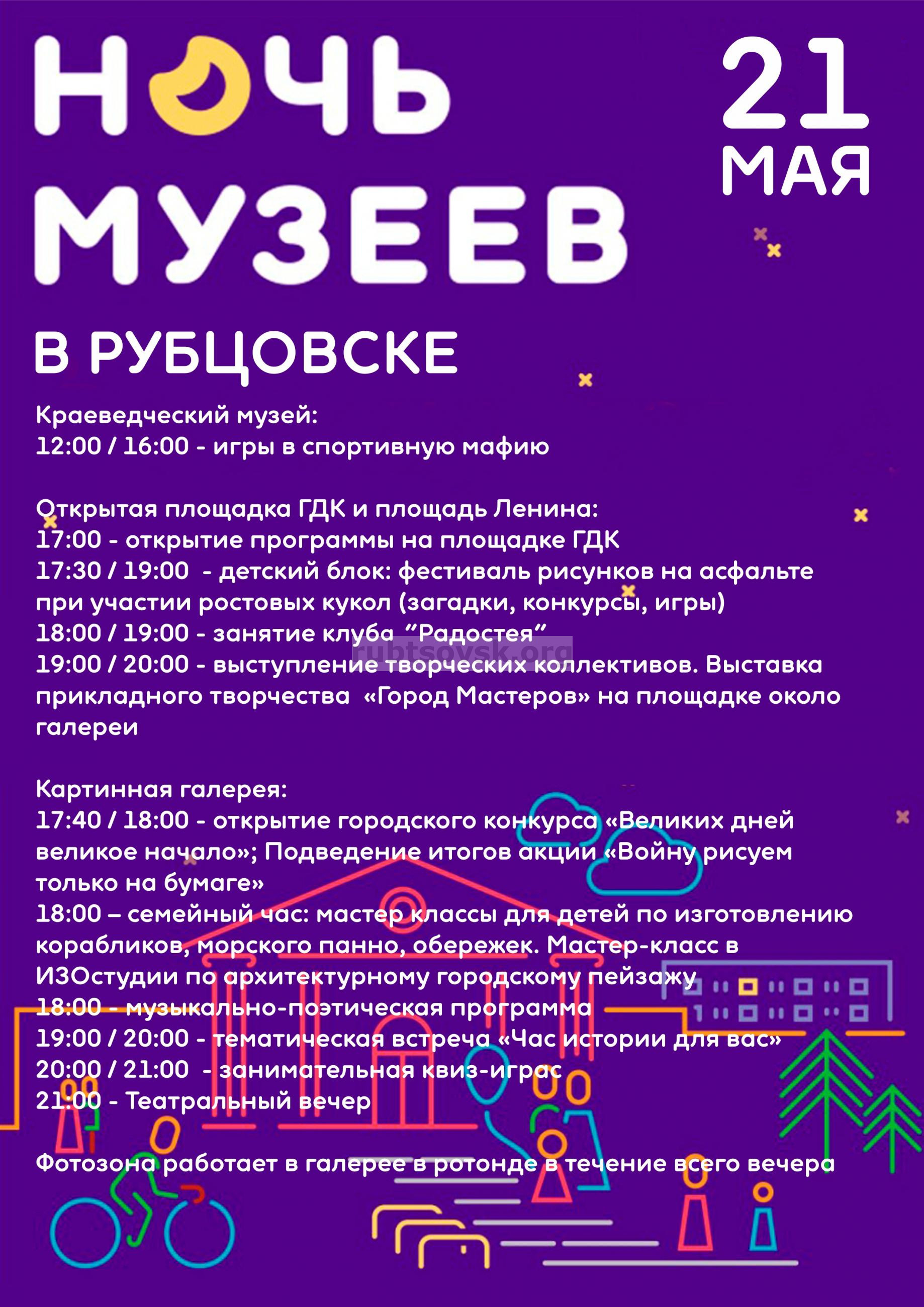 НОЧЬ МУЗЕЕВ

21 МАЯ

В РУБЦОВСКЕ

Краеведческий музей:
12:00 / 16:00 - игры в спортивную мафию

Открытая площадка ГДК и площадь Ленина:
17:00 - открытие программы на площадке ГДК
17:30 / 19:00 - детский блок: фестиваль рисунков на асфальте при участии ростовых кукол (загадки, конкурсы, игры)
18:00 / 19:00 - занятие клуба "Радостея"
19:00 / 20:00 - выступление творческих коллективов. Выставка прикладного творчества «Город Мастеров» на площадке около галереи

Картинная галерея:
17:40 / 18:00 - открытие городского конкурса «Великих дней великое начало»; Подведение итогов акции «Войну рисуем только на бумаге»
18:00 – семейный час: мастер классы для детей по изготовлению корабликов, морского панно, обережек. Мастер-класс в ИЗОстудии по архитектурному городскому пейзажу
18:00 - музыкально-поэтическая программа
19:00 / 20:00 - тематическая встреча «Час истории для вас»
20:00 / 21:00 - занимательная квиз-играс
21:00 - Театральный вечер

Фотозона работает в галерее в ротонде в течение всего вечера

rubtsovsk.org